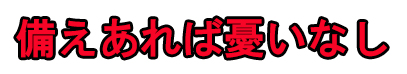 備えあれば憂いなし